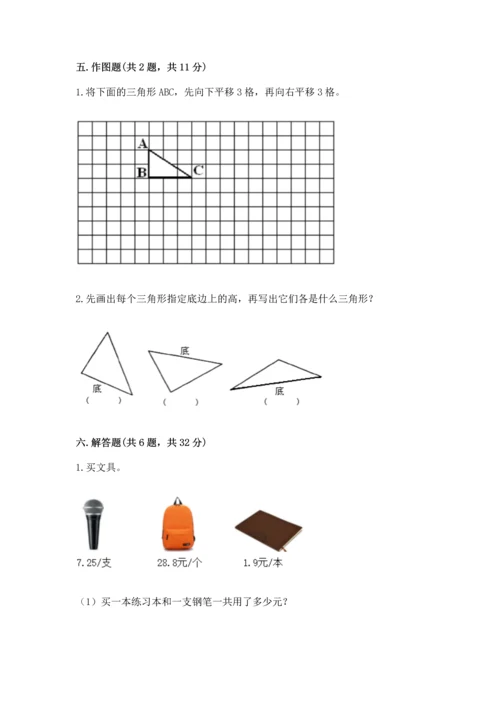 五. 作图题(共 2 题，共 11 分)

1. 将下面的三角形 ABC，先向下平移 3 格，再向右平移 3 格。

A
B
C

2. 先画出每个三角形指定底边上的高，再写出它们各是什么三角形？

底
(　　)
底
(　　)
底
(　　)

六. 解答题(共 6 题，共 32 分)

1. 买文具。

7.25/支
28.8元/个
1.9元/本

（1）买一本练习本和一支钢笔一共用了多少元？